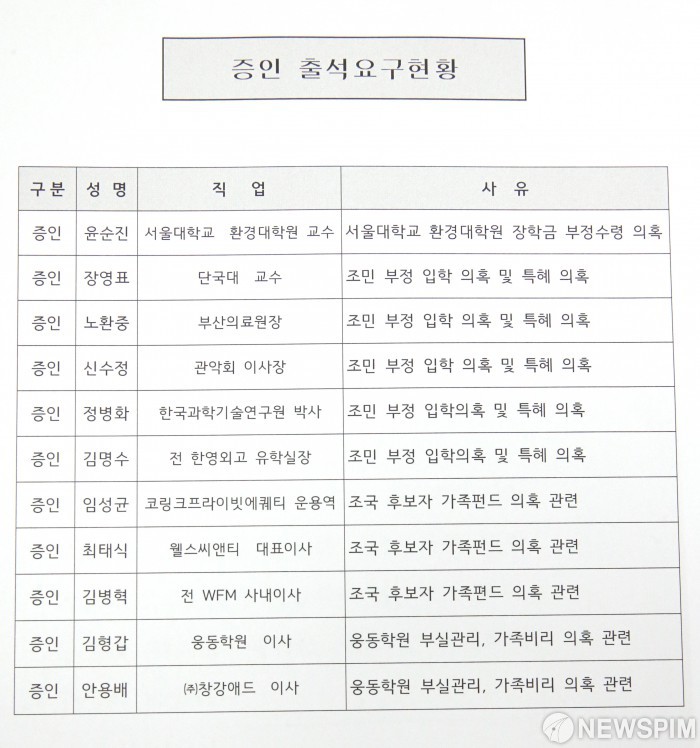 증인 출석요구현황

| 구분 | 성 명 | 직 업 | 사 유 |
|---|---|---|---|
| 증인 | 윤순진 | 서울대학교 환경대학원 교수 | 서울대학교 환경대학원 장학금 부정수령 의혹 |
| 증인 | 장영표 | 단국대 교수 | 조민 부정 입학 의혹 및 특혜 의혹 |
| 증인 | 노환중 | 부산의료원장 | 조민 부정 입학 의혹 및 특혜 의혹 |
| 증인 | 신수정 | 관악회 이사장 | 조민 부정 입학 의혹 및 특혜 의혹 |
| 증인 | 정병화 | 한국과학기술연구원 박사 | 조민 부정 입학의혹 및 특혜 의혹 |
| 증인 | 김명수 | 전 한영외고 유학실장 | 조민 부정 입학의혹 및 특혜 의혹 |
| 증인 | 임성균 | 코링크프라이빗에쿼티 운용역 | 조국 후보자 가족펀드 의혹 관련 |
| 증인 | 최태식 | 웰스씨앤티 대표이사 | 조국 후보자 가족펀드 의혹 관련 |
| 증인 | 김병혁 | 전 WFM 사내이사 | 조국 후보자 가족펀드 의혹 관련 |
| 증인 | 김형갑 | 웅동학원 이사 | 웅동학원 부실관리, 가족비리 의혹 관련 |
| 증인 | 안용배 | ㈜창강애드 이사 | 웅동학원 부실관리, 가족비리 의혹 관련 |

NEWSPIM